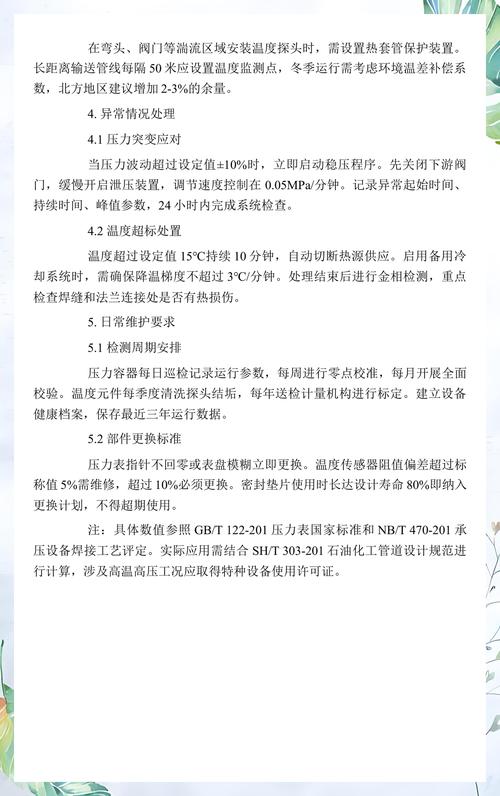 在弯头、阀门等湍流区域安装温度探头时，需设置热套管保护装置。长距离输送管线每隔 50 米应设置温度监测点，冬季运行需考虑环境温差补偿系数，北方地区建议增加 2-3%的余量。

4. 异常情况处理

4.1 压力突变应对

当压力波动超过设定值±10%时，立即启动稳压程序。先关闭下游阀门，缓慢开启泄压装置，调节速度控制在 0.05MPa/分钟。记录异常起始时间、持续时间、峰值参数，24 小时内完成系统检查。

4.2 温度超标处置

温度超过设定值 15℃持续 10 分钟，自动切断热源供应。启用备用冷却系统时，需确保降温梯度不超过 3℃/分钟。处理结束后进行金相检测，重点检查焊缝和法兰连接处是否有热损伤。

5. 日常维护要求

5.1 检测周期安排

压力容器每日巡检记录运行参数，每周进行零点校准，每月开展全面校验。温度元件每季度清洗探头结垢，每年送检计量机构进行标定。建立设备健康档案，保存最近三年运行数据。

5.2 部件更换标准

压力表指针不回零或表盘模糊立即更换。温度传感器阻值偏差超过标称值 5%需维修，超过 10%必须更换。密封垫片使用时长达设计寿命 80%即纳入更换计划，不得超期使用。

注：具体数值参照 GB/T 122-201 压力表国家标准和 NB/T 470-201 承压设备焊接工艺评定。实际应用需结合 SH/T 303-201 石油化工管道设计规范进行计算，涉及高温高压工况应取得特种设备使用许可证。